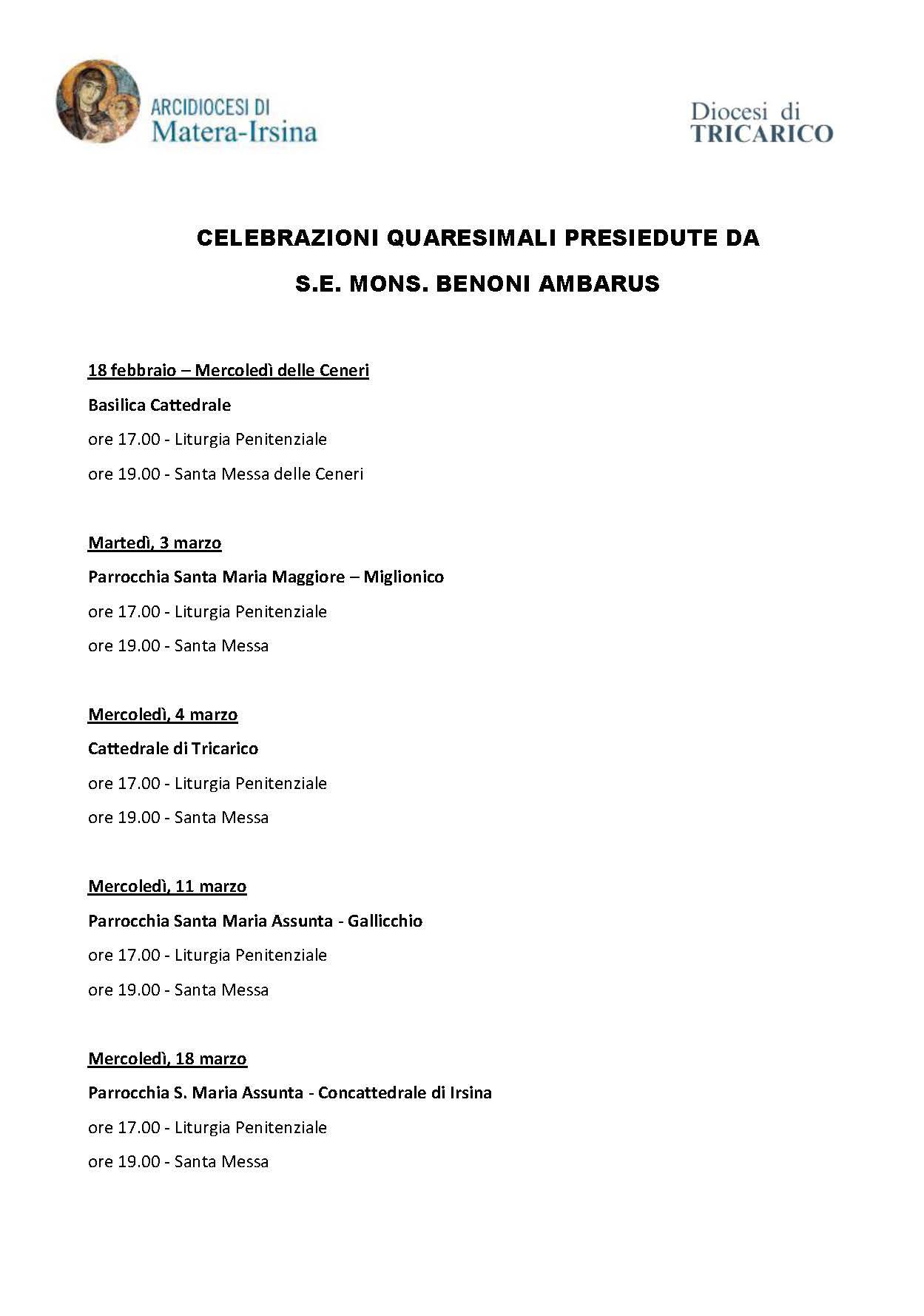 ARCIDIOCESI DI
Matera-Irsina

Diocesi di
TRICARICO

CELEBRAZIONI QUARESIMALI PRESIEDUTE DA

S.E. MONS. BENONI AMBARUS

18 febbraio – Mercoledì delle Ceneri

Basilica Cattedrale

ore 17.00 - Liturgia Penitenziale

ore 19.00 - Santa Messa delle Ceneri

Martedì, 3 marzo

Parrocchia Santa Maria Maggiore – Miglionico

ore 17.00 - Liturgia Penitenziale

ore 19.00 - Santa Messa

Mercoledì, 4 marzo

Cattedrale di Tricarico

ore 17.00 - Liturgia Penitenziale

ore 19.00 - Santa Messa

Mercoledì, 11 marzo

Parrocchia Santa Maria Assunta - Gallicchio

ore 17.00 - Liturgia Penitenziale

ore 19.00 - Santa Messa

Mercoledì, 18 marzo

Parrocchia S. Maria Assunta - Concattedrale di Irsina

ore 17.00 - Liturgia Penitenziale

ore 19.00 - Santa Messa